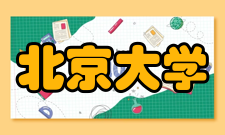 北京大学